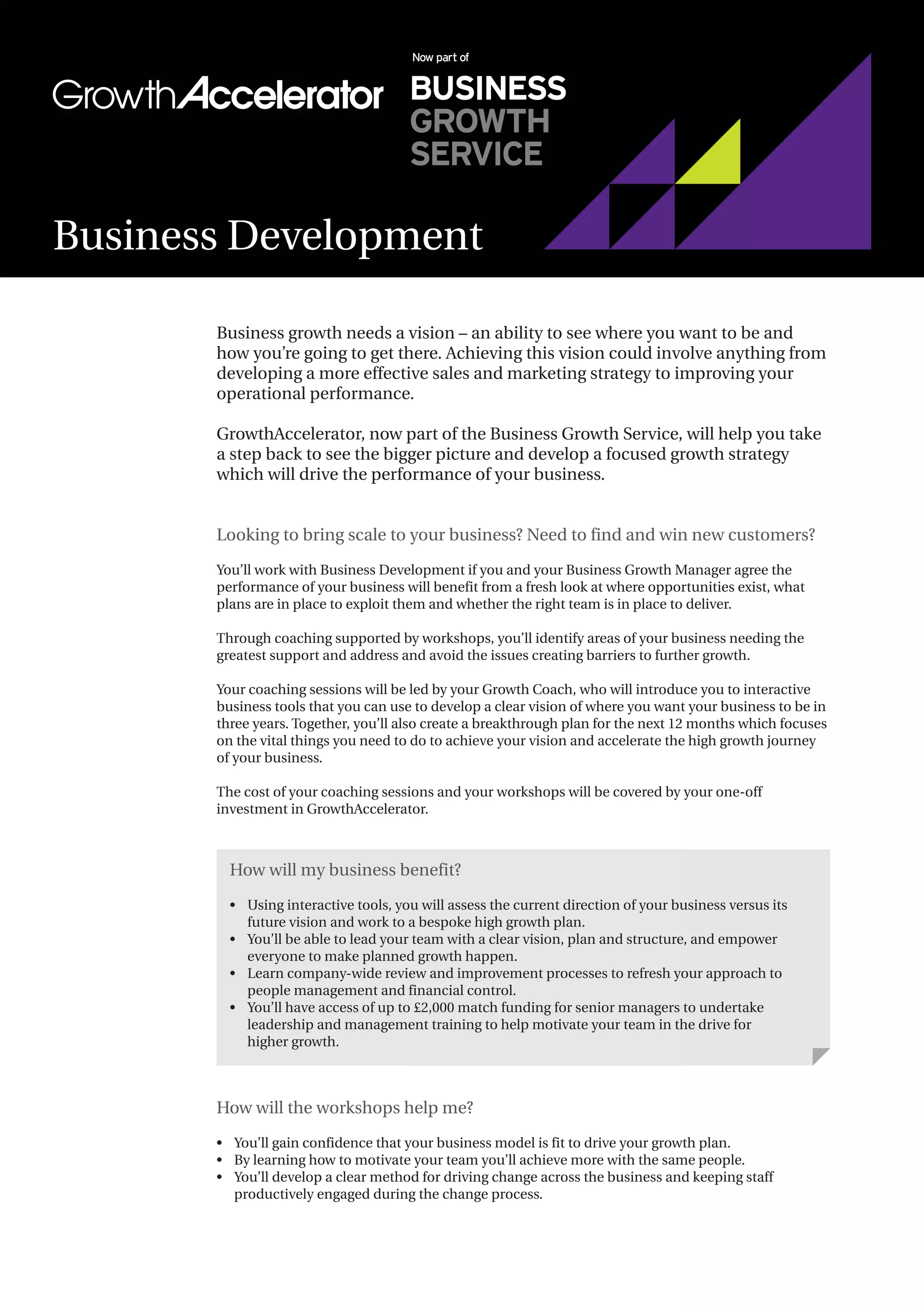 GrowthAccelerator

Now part of
BUSINESS
GROWTH
SERVICE

Business Development

Business growth needs a vision – an ability to see where you want to be and how you're going to get there. Achieving this vision could involve anything from developing a more effective sales and marketing strategy to improving your operational performance.

GrowthAccelerator, now part of the Business Growth Service, will help you take a step back to see the bigger picture and develop a focused growth strategy which will drive the performance of your business.

Looking to bring scale to your business? Need to find and win new customers?

You'll work with Business Development if you and your Business Growth Manager agree the performance of your business will benefit from a fresh look at where opportunities exist, what plans are in place to exploit them and whether the right team is in place to deliver.

Through coaching supported by workshops, you'll identify areas of your business needing the greatest support and address and avoid the issues creating barriers to further growth.

Your coaching sessions will be led by your Growth Coach, who will introduce you to interactive business tools that you can use to develop a clear vision of where you want your business to be in three years. Together, you'll also create a breakthrough plan for the next 12 months which focuses on the vital things you need to do to achieve your vision and accelerate the high growth journey of your business.

The cost of your coaching sessions and your workshops will be covered by your one-off investment in GrowthAccelerator.

How will my business benefit?

• Using interactive tools, you will assess the current direction of your business versus its future vision and work to a bespoke high growth plan.
• You'll be able to lead your team with a clear vision, plan and structure, and empower everyone to make planned growth happen.
• Learn company-wide review and improvement processes to refresh your approach to people management and financial control.
• You'll have access of up to £2,000 match funding for senior managers to undertake leadership and management training to help motivate your team in the drive for higher growth.

How will the workshops help me?

• You'll gain confidence that your business model is fit to drive your growth plan.
• By learning how to motivate your team you'll achieve more with the same people.
• You'll develop a clear method for driving change across the business and keeping staff productively engaged during the change process.